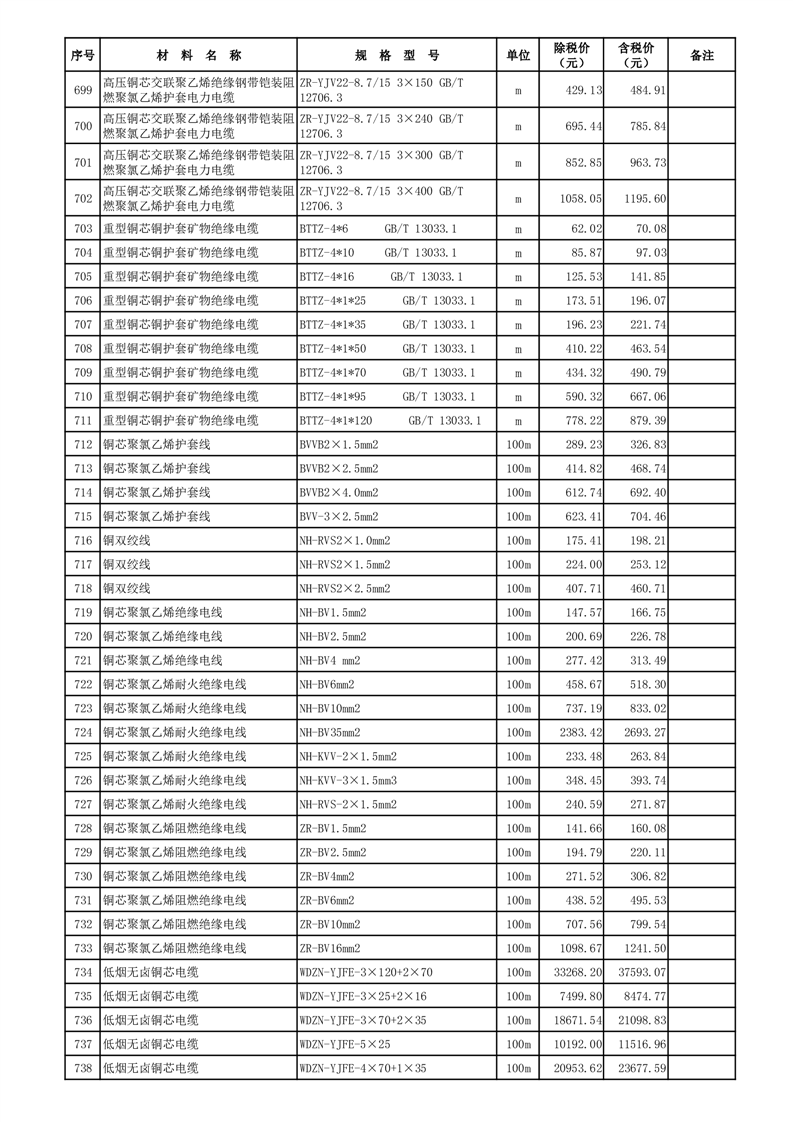 | 序号 | 材 料 名 称 | 规 格 型 号 | 单位 | 除税价（元） | 含税价（元） | 备注 |
|---|---|---|---|---|---|---|
| 699 | 高压铜芯交联聚乙烯绝缘钢带铠装阻燃聚氯乙烯护套电力电缆 | ZR-YJV22-8.7/15 3×150 GB/T 12706.3 | m | 429.13 | 484.91 | |
| 700 | 高压铜芯交联聚乙烯绝缘钢带铠装阻燃聚氯乙烯护套电力电缆 | ZR-YJV22-8.7/15 3×240 GB/T 12706.3 | m | 695.44 | 785.84 | |
| 701 | 高压铜芯交联聚乙烯绝缘钢带铠装阻燃聚氯乙烯护套电力电缆 | ZR-YJV22-8.7/15 3×300 GB/T 12706.3 | m | 852.85 | 963.73 | |
| 702 | 高压铜芯交联聚乙烯绝缘钢带铠装阻燃聚氯乙烯护套电力电缆 | ZR-YJV22-8.7/15 3×400 GB/T 12706.3 | m | 1058.05 | 1195.60 | |
| 703 | 重型铜芯铜护套矿物绝缘电缆 | BTTZ-4*6 GB/T 13033.1 | m | 62.02 | 70.08 | |
| 704 | 重型铜芯铜护套矿物绝缘电缆 | BTTZ-4*10 GB/T 13033.1 | m | 85.87 | 97.03 | |
| 705 | 重型铜芯铜护套矿物绝缘电缆 | BTTZ-4*16 GB/T 13033.1 | m | 125.53 | 141.85 | |
| 706 | 重型铜芯铜护套矿物绝缘电缆 | BTTZ-4*1*25 GB/T 13033.1 | m | 173.51 | 196.07 | |
| 707 | 重型铜芯铜护套矿物绝缘电缆 | BTTZ-4*1*35 GB/T 13033.1 | m | 196.23 | 221.74 | |
| 708 | 重型铜芯铜护套矿物绝缘电缆 | BTTZ-4*1*50 GB/T 13033.1 | m | 410.22 | 463.54 | |
| 709 | 重型铜芯铜护套矿物绝缘电缆 | BTTZ-4*1*70 GB/T 13033.1 | m | 434.32 | 490.79 | |
| 710 | 重型铜芯铜护套矿物绝缘电缆 | BTTZ-4*1*95 GB/T 13033.1 | m | 590.32 | 667.06 | |
| 711 | 重型铜芯铜护套矿物绝缘电缆 | BTTZ-4*1*120 GB/T 13033.1 | m | 778.22 | 879.39 | |
| 712 | 铜芯聚氯乙烯护套线 | BVVB2×1.5mm2 | 100m | 289.23 | 326.83 | |
| 713 | 铜芯聚氯乙烯护套线 | BVVB2×2.5mm2 | 100m | 414.82 | 468.74 | |
| 714 | 铜芯聚氯乙烯护套线 | BVVB2×4.0mm2 | 100m | 612.74 | 692.40 | |
| 715 | 铜芯聚氯乙烯护套线 | BVV-3×2.5mm2 | 100m | 623.41 | 704.46 | |
| 716 | 铜双绞线 | NH-RVS2×1.0mm2 | 100m | 175.41 | 198.21 | |
| 717 | 铜双绞线 | NH-RVS2×1.5mm2 | 100m | 224.00 | 253.12 | |
| 718 | 铜双绞线 | NH-RVS2×2.5mm2 | 100m | 407.71 | 460.71 | |
| 719 | 铜芯聚氯乙烯绝缘电线 | NH-BV1.5mm2 | 100m | 147.57 | 166.75 | |
| 720 | 铜芯聚氯乙烯绝缘电线 | NH-BV2.5mm2 | 100m | 200.69 | 226.78 | |
| 721 | 铜芯聚氯乙烯绝缘电线 | NH-BV4 mm2 | 100m | 277.42 | 313.49 | |
| 722 | 铜芯聚氯乙烯耐火绝缘电线 | NH-BV6mm2 | 100m | 458.67 | 518.30 | |
| 723 | 铜芯聚氯乙烯耐火绝缘电线 | NH-BV10mm2 | 100m | 737.19 | 833.02 | |
| 724 | 铜芯聚氯乙烯耐火绝缘电线 | NH-BV35mm2 | 100m | 2383.42 | 2693.27 | |
| 725 | 铜芯聚氯乙烯耐火绝缘电线 | NH-KVV-2×1.5mm2 | 100m | 233.48 | 263.84 | |
| 726 | 铜芯聚氯乙烯耐火绝缘电线 | NH-KVV-3×1.5mm3 | 100m | 348.45 | 393.74 | |
| 727 | 铜芯聚氯乙烯耐火绝缘电线 | NH-RVS-2×1.5mm2 | 100m | 240.59 | 271.87 | |
| 728 | 铜芯聚氯乙烯阻燃绝缘电线 | ZR-BV1.5mm2 | 100m | 141.66 | 160.08 | |
| 729 | 铜芯聚氯乙烯阻燃绝缘电线 | ZR-BV2.5mm2 | 100m | 194.79 | 220.11 | |
| 730 | 铜芯聚氯乙烯阻燃绝缘电线 | ZR-BV4mm2 | 100m | 271.52 | 306.82 | |
| 731 | 铜芯聚氯乙烯阻燃绝缘电线 | ZR-BV6mm2 | 100m | 438.52 | 495.53 | |
| 732 | 铜芯聚氯乙烯阻燃绝缘电线 | ZR-BV10mm2 | 100m | 707.56 | 799.54 | |
| 733 | 铜芯聚氯乙烯阻燃绝缘电线 | ZR-BV16mm2 | 100m | 1098.67 | 1241.50 | |
| 734 | 低烟无卤铜芯电缆 | WDZN-YJFE-3×120+2×70 | 100m | 33268.20 | 37593.07 | |
| 735 | 低烟无卤铜芯电缆 | WDZN-YJFE-3×25+2×16 | 100m | 7499.80 | 8474.77 | |
| 736 | 低烟无卤铜芯电缆 | WDZN-YJFE-3×70+2×35 | 100m | 18671.54 | 21098.83 | |
| 737 | 低烟无卤铜芯电缆 | WDZN-YJFE-5×25 | 100m | 10192.00 | 11516.96 | |
| 738 | 低烟无卤铜芯电缆 | WDZN-YJFE-4×70+1×35 | 100m | 20953.62 | 23677.59 | |